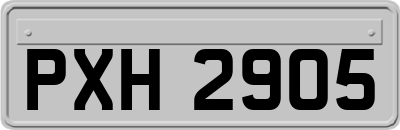 PXH 2905